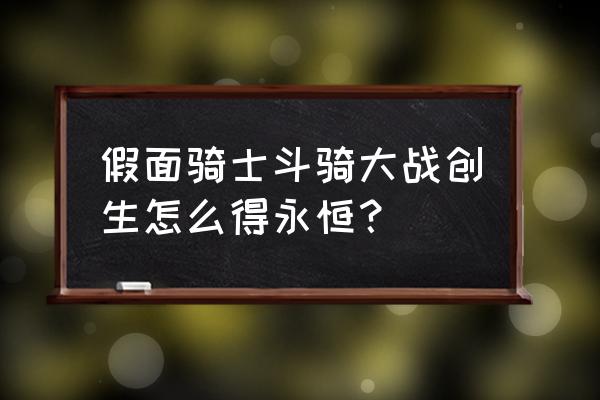 假面骑士斗骑大战创生怎么得永恒？